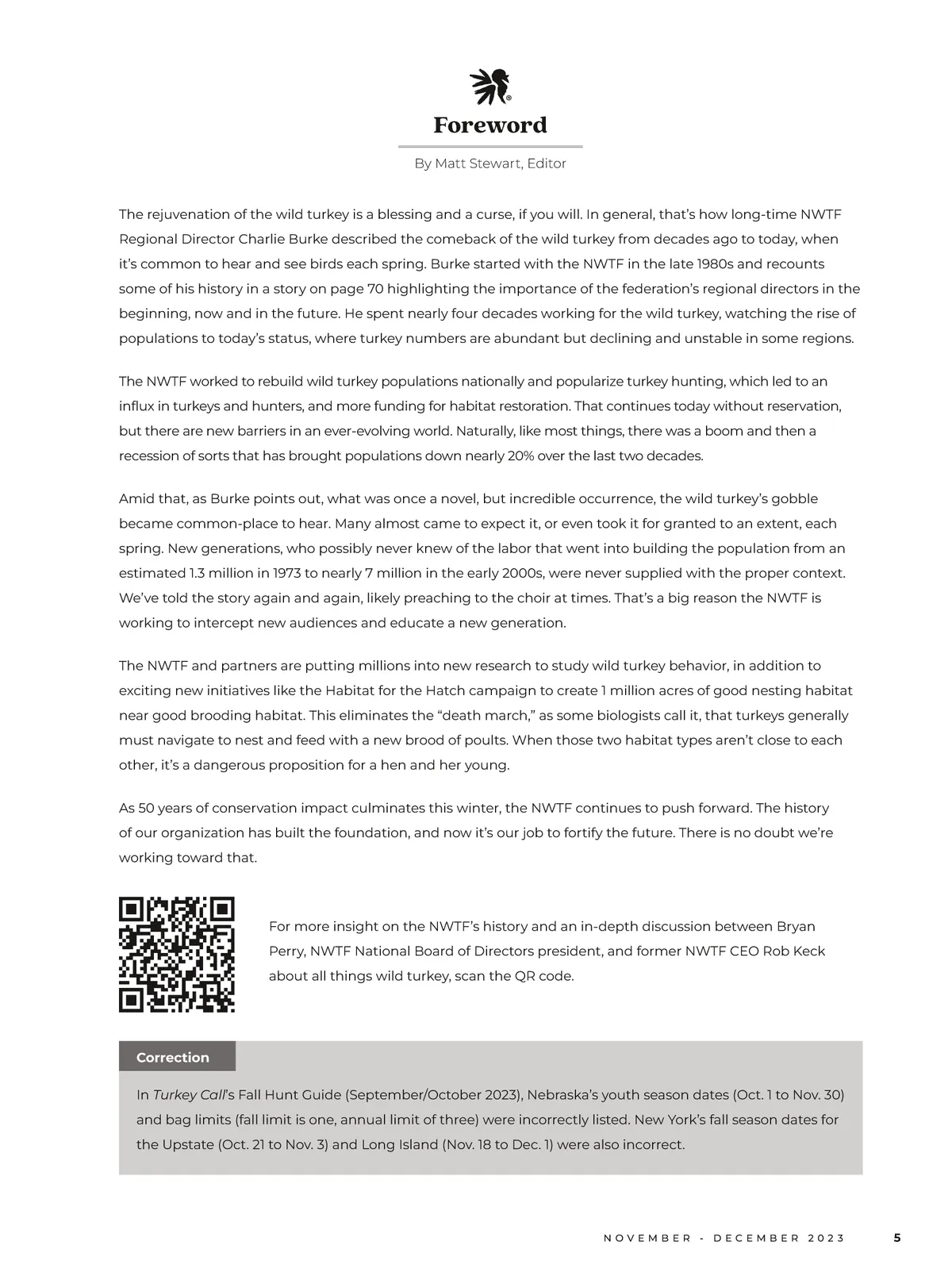 Foreword

By Matt Stewart, Editor

The rejuvenation of the wild turkey is a blessing and a curse, if you will. In general, that's how long-time NWTF Regional Director Charlie Burke described the comeback of the wild turkey from decades ago to today, when it's common to hear and see birds each spring. Burke started with the NWTF in the late 1980s and recounts some of his history in a story on page 70 highlighting the importance of the federation's regional directors in the beginning, now and in the future. He spent nearly four decades working for the wild turkey, watching the rise of populations to today's status, where turkey numbers are abundant but declining and unstable in some regions.

The NWTF worked to rebuild wild turkey populations nationally and popularize turkey hunting, which led to an influx in turkeys and hunters, and more funding for habitat restoration. That continues today without reservation, but there are new barriers in an ever-evolving world. Naturally, like most things, there was a boom and then a recession of sorts that has brought populations down nearly 20% over the last two decades.

Amid that, as Burke points out, what was once a novel, but incredible occurrence, the wild turkey's gobble became common-place to hear. Many almost came to expect it, or even took it for granted to an extent, each spring. New generations, who possibly never knew of the labor that went into building the population from an estimated 1.3 million in 1973 to nearly 7 million in the early 2000s, were never supplied with the proper context. We've told the story again and again, likely preaching to the choir at times. That's a big reason the NWTF is working to intercept new audiences and educate a new generation.

The NWTF and partners are putting millions into new research to study wild turkey behavior, in addition to exciting new initiatives like the Habitat for the Hatch campaign to create 1 million acres of good nesting habitat near good brooding habitat. This eliminates the "death march," as some biologists call it, that turkeys generally must navigate to nest and feed with a new brood of poults. When those two habitat types aren't close to each other, it's a dangerous proposition for a hen and her young.

As 50 years of conservation impact culminates this winter, the NWTF continues to push forward. The history of our organization has built the foundation, and now it's our job to fortify the future. There is no doubt we're working toward that.

For more insight on the NWTF's history and an in-depth discussion between Bryan Perry, NWTF National Board of Directors president, and former NWTF CEO Rob Keck about all things wild turkey, scan the QR code.

Correction

In Turkey Call's Fall Hunt Guide (September/October 2023), Nebraska's youth season dates (Oct. 1 to Nov. 30) and bag limits (fall limit is one, annual limit of three) were incorrectly listed. New York's fall season dates for the Upstate (Oct. 21 to Nov. 3) and Long Island (Nov. 18 to Dec. 1) were also incorrect.

NOVEMBER - DECEMBER 2023 5